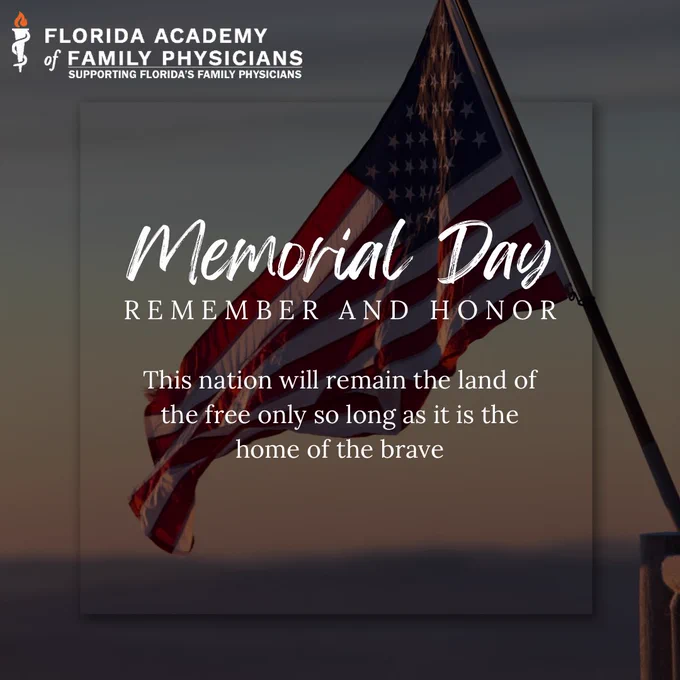 FLORIDA ACADEMY
of FAMILY PHYSICIANS
SUPPORTING FLORIDA'S FAMILY PHYSICIANS

Memorial Day
REMEMBER AND HONOR

This nation will remain the land of the free only so long as it is the home of the brave